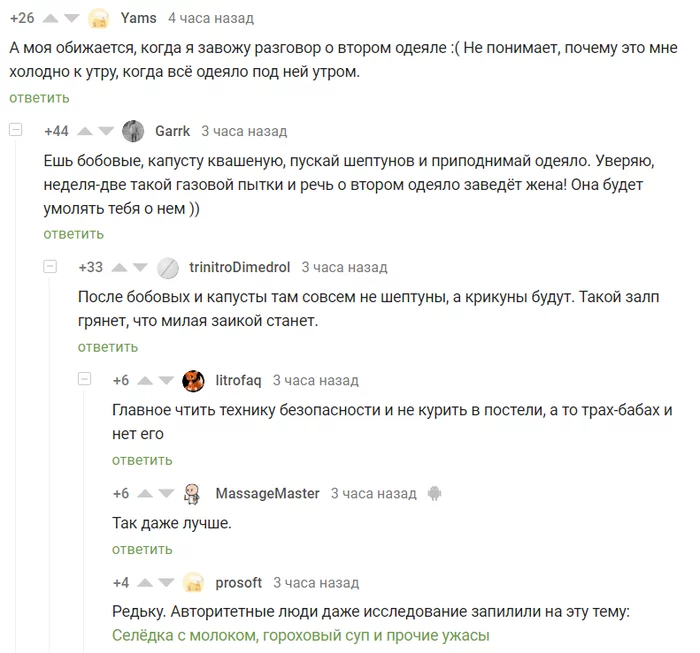 +26 Yams 4 часа назад

А моя обижается, когда я завожу разговор о втором одеяле :( Не понимает, почему это мне холодно к утру, когда всё одеяло под ней утром.

ответить

+44 Garrk 3 часа назад

Ешь бобовые, капусту квашеную, пускай шептунов и приподнимай одеяло. Уверяю, неделя-две такой газовой пытки и речь о втором одеяло заведёт жена! Она будет умолять тебя о нем ))

ответить

+33 trinitroDimedrol 3 часа назад

После бобовых и капусты там совсем не шептуны, а крикуны будут. Такой залп грянет, что милая заикой станет.

ответить

+6 litrofaq 3 часа назад

Главное чтить технику безопасности и не курить в постели, а то трах-бабах и нет его

ответить

+6 MassageMaster 3 часа назад

Так даже лучше.

ответить

+4 prosoft 3 часа назад

Редьку. Авторитетные люди даже исследование запилили на эту тему:
Селёдка с молоком, гороховый суп и прочие ужасы